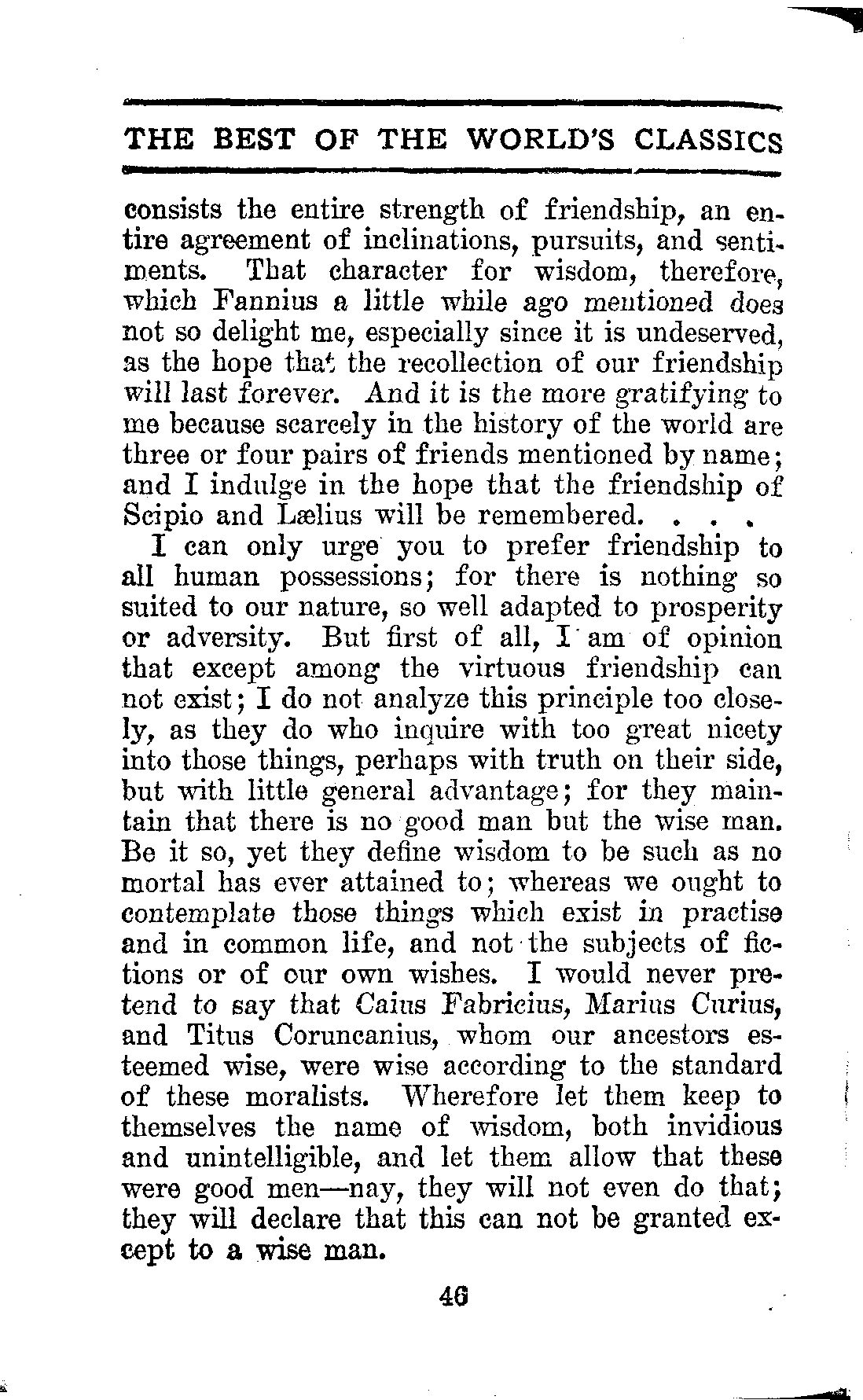 THE BEST OF THE WORLD'S CLASSICS

consists the entire strength of friendship, an entire agreement of inclinations, pursuits, and sentiments. That character for wisdom, therefore, which Fannius a little while ago mentioned does not so delight me, especially since it is undeserved, as the hope that the recollection of our friendship will last forever. And it is the more gratifying to me because scarcely in the history of the world are three or four pairs of friends mentioned by name; and I indulge in the hope that the friendship of Scipio and Lælius will be remembered. . . .

I can only urge you to prefer friendship to all human possessions; for there is nothing so suited to our nature, so well adapted to prosperity or adversity. But first of all, I am of opinion that except among the virtuous friendship can not exist; I do not analyze this principle too closely, as they do who inquire with too great nicety into those things, perhaps with truth on their side, but with little general advantage; for they maintain that there is no good man but the wise man. Be it so, yet they define wisdom to be such as no mortal has ever attained to; whereas we ought to contemplate those things which exist in practise and in common life, and not the subjects of fictions or of our own wishes. I would never pretend to say that Caius Fabricius, Marius Curius, and Titus Coruncanius, whom our ancestors esteemed wise, were wise according to the standard of these moralists. Wherefore let them keep to themselves the name of wisdom, both invidious and unintelligible, and let them allow that these were good men—nay, they will not even do that; they will declare that this can not be granted except to a wise man.

46